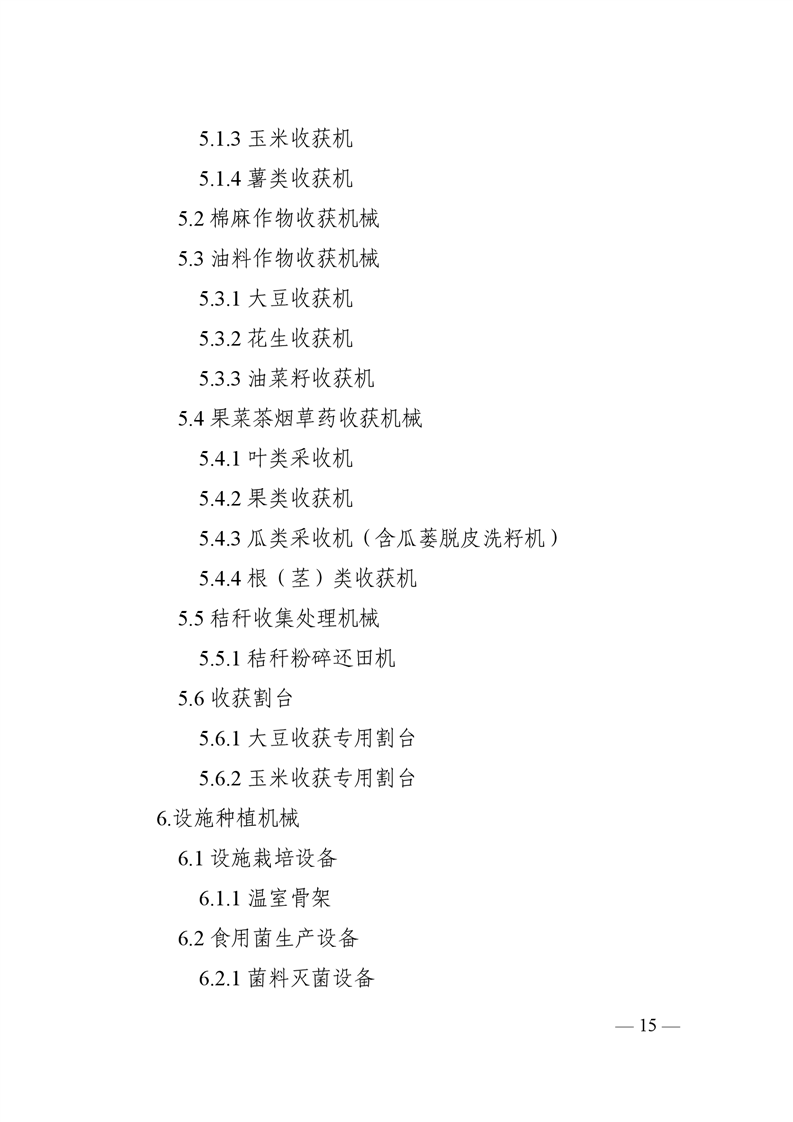 5.1.3 玉米收获机

5.1.4 薯类收获机

5.2 棉麻作物收获机械

5.3 油料作物收获机械

5.3.1 大豆收获机

5.3.2 花生收获机

5.3.3 油菜籽收获机

5.4 果菜茶烟草药收获机械

5.4.1 叶类采收机

5.4.2 果类收获机

5.4.3 瓜类采收机（含瓜蒌脱皮洗籽机）

5.4.4 根（茎）类收获机

5.5 秸秆收集处理机械

5.5.1 秸秆粉碎还田机

5.6 收获割台

5.6.1 大豆收获专用割台

5.6.2 玉米收获专用割台

6.设施种植机械

6.1 设施栽培设备

6.1.1 温室骨架

6.2 食用菌生产设备

6.2.1 菌料灭菌设备

— 15 —